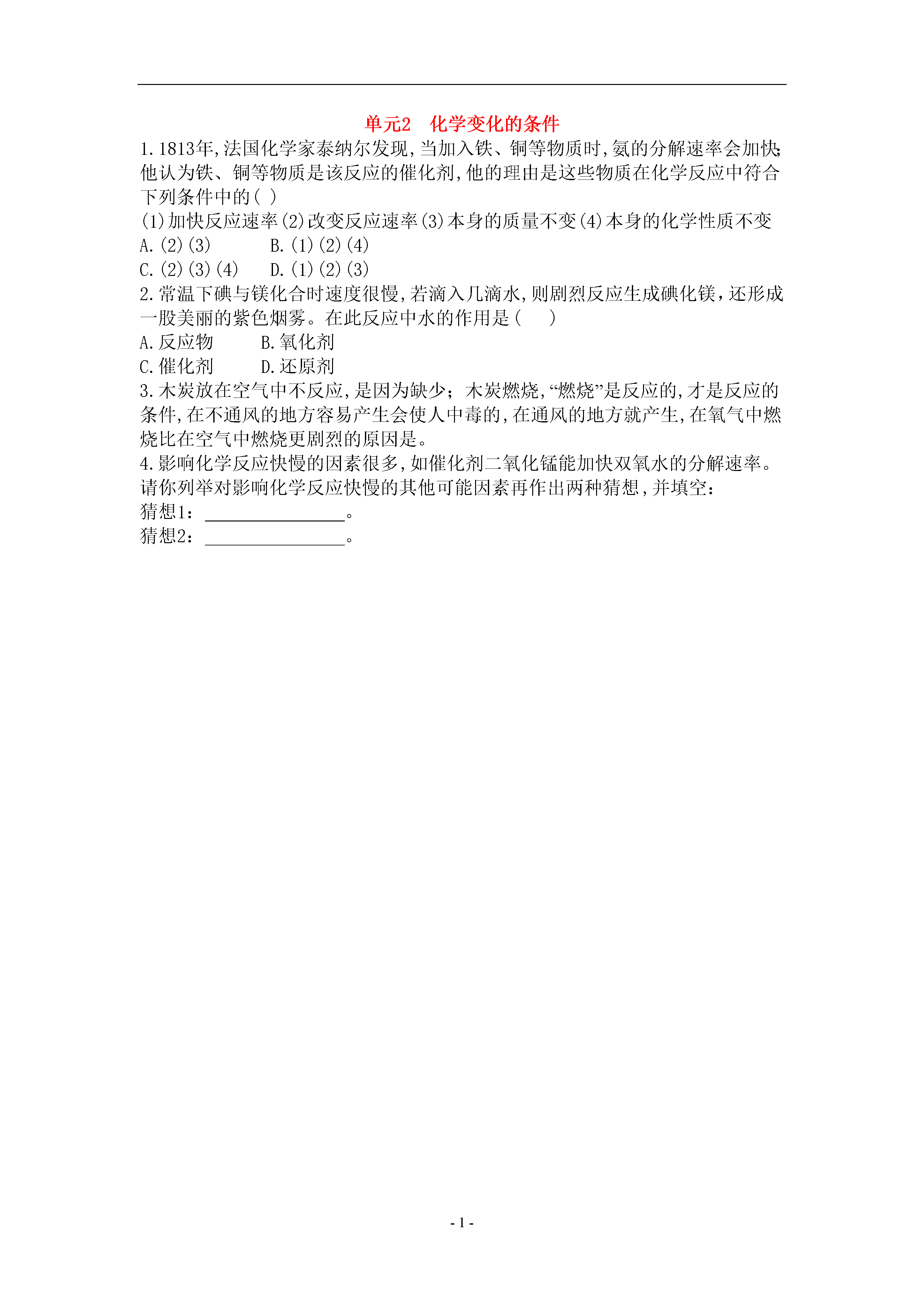 单元2　化学变化的条件

1.1813年,法国化学家泰纳尔发现,当加入铁、铜等物质时,氨的分解速率会加快;他认为铁、铜等物质是该反应的催化剂,他的理由是这些物质在化学反应中符合下列条件中的( )

(1)加快反应速率(2)改变反应速率(3)本身的质量不变(4)本身的化学性质不变

A.(2)(3)　　B.(1)(2)(4)

C.(2)(3)(4)　　D.(1)(2)(3)

2.常温下碘与镁化合时速度很慢,若滴入几滴水,则剧烈反应生成碘化镁,还形成一股美丽的紫色烟雾。在此反应中水的作用是(　　)

A.反应物　　B.氧化剂

C.催化剂　　D.还原剂

3.木炭放在空气中不反应,是因为缺少;木炭燃烧,“燃烧”是反应的,才是反应的条件,在不通风的地方容易产生会使人中毒的,在通风的地方就产生,在氧气中燃烧比在空气中燃烧更剧烈的原因是。

4.影响化学反应快慢的因素很多,如催化剂二氧化锰能加快双氧水的分解速率。请你列举对影响化学反应快慢的其他可能因素再作出两种猜想,并填空:

猜想1:________________。

猜想2:________________。

- 1 -